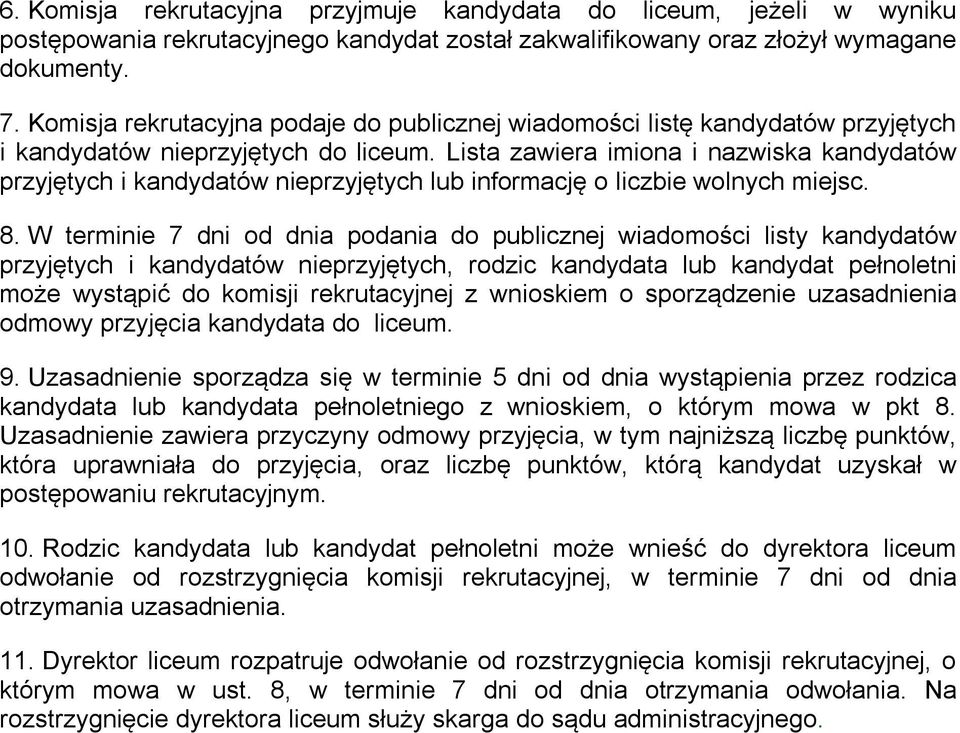 6. Komisja rekrutacyjna przyjmuje kandydata do liceum, jeżeli w wyniku postępowania rekrutacyjnego kandydat został zakwalifikowany oraz złożył wymagane dokumenty.

7. Komisja rekrutacyjna podaje do publicznej wiadomości listę kandydatów przyjętych i kandydatów nieprzyjętych do liceum. Lista zawiera imiona i nazwiska kandydatów przyjętych i kandydatów nieprzyjętych lub informację o liczbie wolnych miejsc.

8. W terminie 7 dni od dnia podania do publicznej wiadomości listy kandydatów przyjętych i kandydatów nieprzyjętych, rodzic kandydata lub kandydat pełnoletni może wystąpić do komisji rekrutacyjnej z wnioskiem o sporządzenie uzasadnienia odmowy przyjęcia kandydata do liceum.

9. Uzasadnienie sporządza się w terminie 5 dni od dnia wystąpienia przez rodzica kandydata lub kandydata pełnoletniego z wnioskiem, o którym mowa w pkt 8. Uzasadnienie zawiera przyczyny odmowy przyjęcia, w tym najniższą liczbę punktów, która uprawniała do przyjęcia, oraz liczbę punktów, którą kandydat uzyskał w postępowaniu rekrutacyjnym.

10. Rodzic kandydata lub kandydat pełnoletni może wnieść do dyrektora liceum odwołanie od rozstrzygnięcia komisji rekrutacyjnej, w terminie 7 dni od dnia otrzymania uzasadnienia.

11. Dyrektor liceum rozpatruje odwołanie od rozstrzygnięcia komisji rekrutacyjnej, o którym mowa w ust. 8, w terminie 7 dni od dnia otrzymania odwołania. Na rozstrzygnięcie dyrektora liceum służy skarga do sądu administracyjnego.